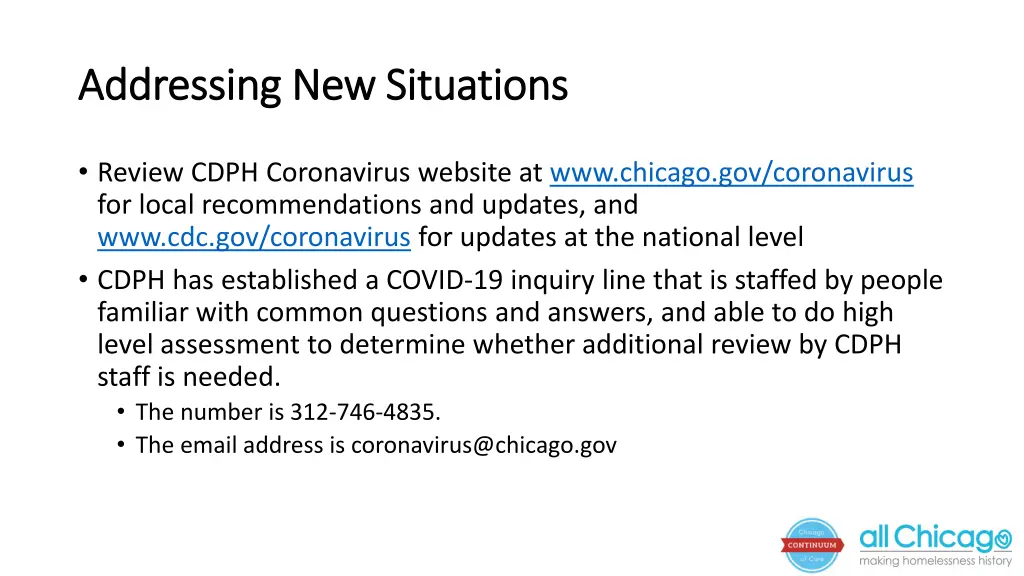 Addressing New Situations

• Review CDPH Coronavirus website at www.chicago.gov/coronavirus for local recommendations and updates, and www.cdc.gov/coronavirus for updates at the national level
• CDPH has established a COVID-19 inquiry line that is staffed by people familiar with common questions and answers, and able to do high level assessment to determine whether additional review by CDPH staff is needed.
  • The number is 312-746-4835.
  • The email address is coronavirus@chicago.gov

Chicago CONTINUUM of Care

all Chicago
making homelessness history